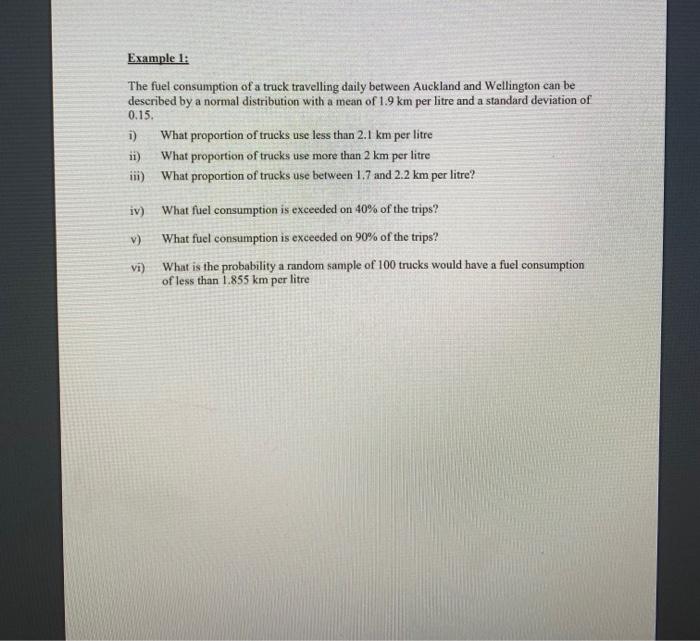 Example 1:

The fuel consumption of a truck travelling daily between Auckland and Wellington can be described by a normal distribution with a mean of 1.9 km per litre and a standard deviation of 0.15.

i) What proportion of trucks use less than 2.1 km per litre

ii) What proportion of trucks use more than 2 km per litre

iii) What proportion of trucks use between 1.7 and 2.2 km per litre?

iv) What fuel consumption is exceeded on 40% of the trips?

v) What fuel consumption is exceeded on 90% of the trips?

vi) What is the probability a random sample of 100 trucks would have a fuel consumption of less than 1.855 km per litre